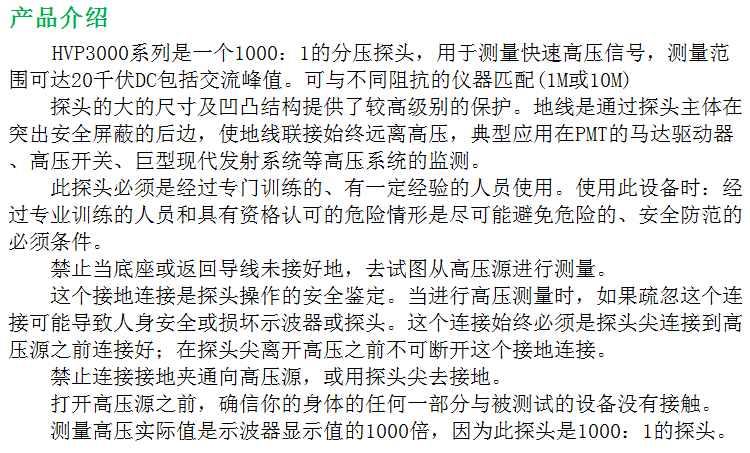 产品介绍

HVP3000系列是一个1000：1的分压探头，用于测量快速高压信号，测量范围可达20千伏DC包括交流峰值。可与不同阻抗的仪器匹配(1M或10M)

探头的大的尺寸及凹凸结构提供了较高级别的保护。地线是通过探头主体在突出安全屏蔽的后边，使地线联接始终远离高压，典型应用在PMT的马达驱动器、高压开关、巨型现代发射系统等高压系统的监测。

此探头必须是经过专门训练的、有一定经验的人员使用。使用此设备时：经过专业训练的人员和具有资格认可的危险情形是尽可能避免危险的、安全防范的必须条件。

禁止当底座或返回导线未接好地，去试图从高压源进行测量。

这个接地连接是探头操作的安全鉴定。当进行高压测量时，如果疏忽这个连接可能导致人身安全或损坏示波器或探头。这个连接始终必须是探头尖连接到高压源之前连接好；在探头尖离开高压之前不可断开这个接地连接。

禁止连接接地夹通向高压源，或用探头尖去接地。

打开高压源之前，确信你的身体的任何一部分与被测试的设备没有接触。

测量高压实际值是示波器显示值的1000倍，因为此探头是1000：1的探头。